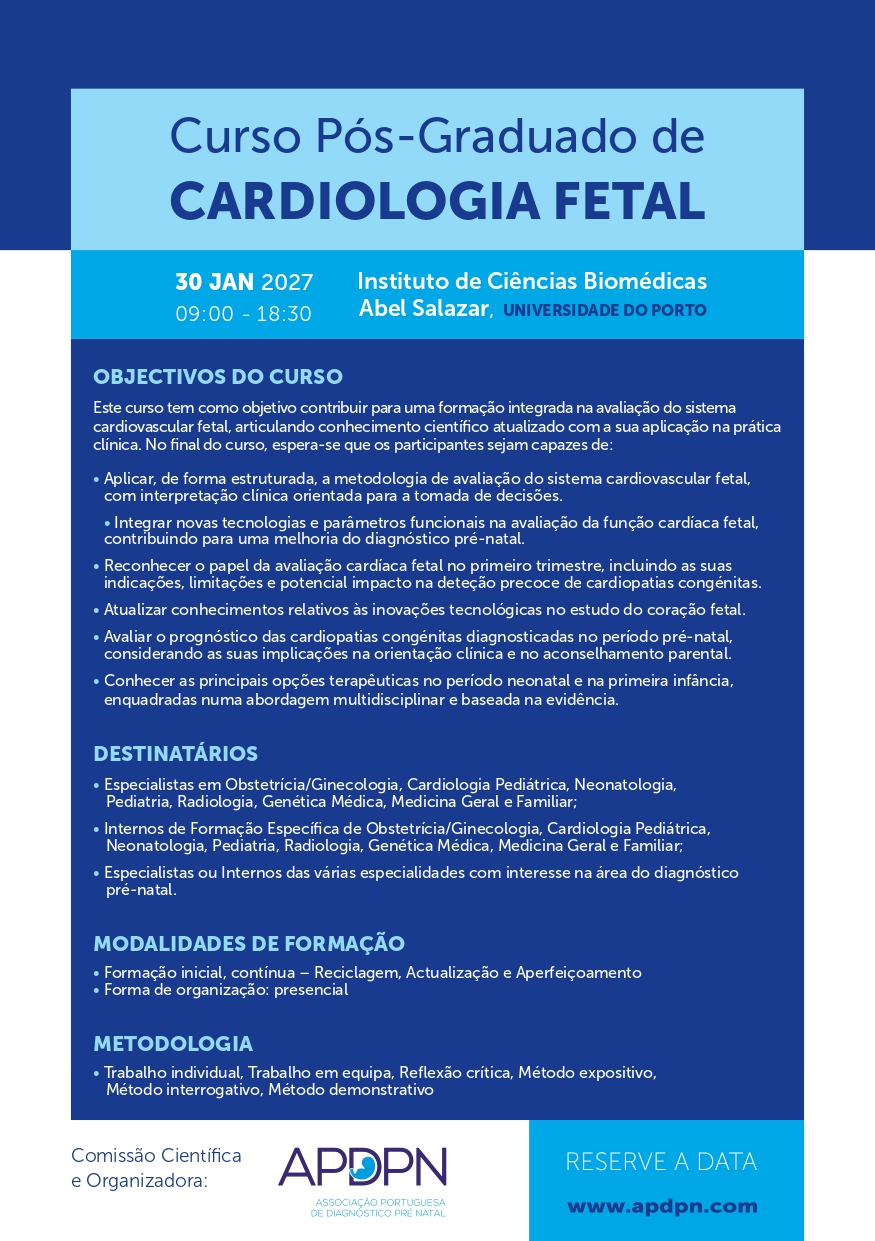 Curso Pós-Graduado de
CARDIOLOGIA FETAL

30 JAN 2027
09:00 - 18:30

Instituto de Ciências Biomédicas
Abel Salazar, UNIVERSIDADE DO PORTO

OBJECTIVOS DO CURSO

Este curso tem como objetivo contribuir para uma formação integrada na avaliação do sistema cardiovascular fetal, articulando conhecimento científico atualizado com a sua aplicação na prática clínica. No final do curso, espera-se que os participantes sejam capazes de:

• Aplicar, de forma estruturada, a metodologia de avaliação do sistema cardiovascular fetal, com interpretação clínica orientada para a tomada de decisões.
• Integrar novas tecnologias e parâmetros funcionais na avaliação da função cardíaca fetal, contribuindo para uma melhoria do diagnóstico pré-natal.
• Reconhecer o papel da avaliação cardíaca fetal no primeiro trimestre, incluindo as suas indicações, limitações e potencial impacto na deteção precoce de cardiopatias congénitas.
• Atualizar conhecimentos relativos às inovações tecnológicas no estudo do coração fetal.
• Avaliar o prognóstico das cardiopatias congénitas diagnosticadas no período pré-natal, considerando as suas implicações na orientação clínica e no aconselhamento parental.
• Conhecer as principais opções terapêuticas no período neonatal e na primeira infância, enquadradas numa abordagem multidisciplinar e baseada na evidência.

DESTINATÁRIOS

• Especialistas em Obstetrícia/Ginecologia, Cardiologia Pediátrica, Neonatologia, Pediatria, Radiologia, Genética Médica, Medicina Geral e Familiar;
• Internos de Formação Específica de Obstetrícia/Ginecologia, Cardiologia Pediátrica, Neonatologia, Pediatria, Radiologia, Genética Médica, Medicina Geral e Familiar;
• Especialistas ou Internos das várias especialidades com interesse na área do diagnóstico pré-natal.

MODALIDADES DE FORMAÇÃO

• Formação inicial, contínua – Reciclagem, Actualização e Aperfeiçoamento
• Forma de organização: presencial

METODOLOGIA

• Trabalho individual, Trabalho em equipa, Reflexão crítica, Método expositivo, Método interrogativo, Método demonstrativo

Comissão Científica
e Organizadora:

APDPN
ASSOCIAÇÃO PORTUGUESA
DE DIAGNÓSTICO PRÉ NATAL

RESERVE A DATA
www.apdpn.com